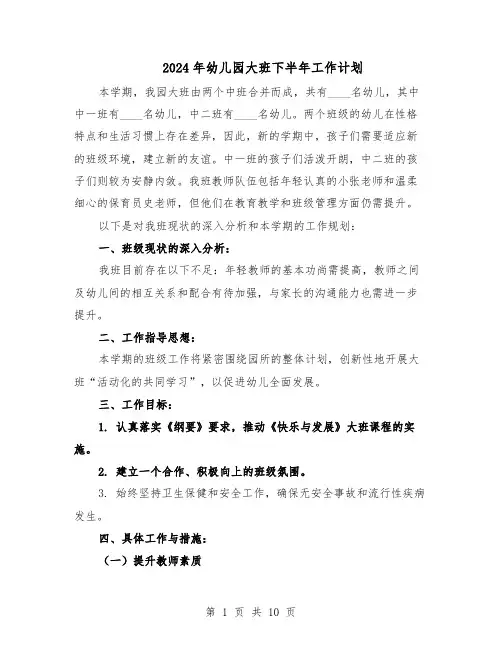 2024年幼儿园大班下半年工作计划

本学期，我园大班由两个中班合并而成，共有____名幼儿，其中中一班有____名幼儿，中二班有____名幼儿。两个班级的幼儿在性格特点和生活习惯上存在差异，因此，新的学期中，孩子们需要适应新的班级环境，建立新的友谊。中一班的孩子们活泼开朗，中二班的孩子们则较为安静内敛。我班教师队伍包括年轻认真的小张老师和温柔细心的保育员史老师，但他们在教育教学和班级管理方面仍需提升。

以下是对我班现状的深入分析和本学期的工作规划：

一、班级现状的深入分析：

我班目前存在以下不足：年轻教师的基本功尚需提高，教师之间及幼儿间的相互关系和配合有待加强，与家长的沟通能力也需进一步提升。

二、工作指导思想：

本学期的班级工作将紧密围绕园所的整体计划，创新性地开展大班“活动化的共同学习”，以促进幼儿全面发展。

三、工作目标：

1. 认真落实《纲要》要求，推动《快乐与发展》大班课程的实施。

2. 建立一个合作、积极向上的班级氛围。

3. 始终坚持卫生保健和安全工作，确保无安全事故和流行性疾病发生。

四、具体工作与措施：

（一）提升教师素质

第 1 页 共 10 页